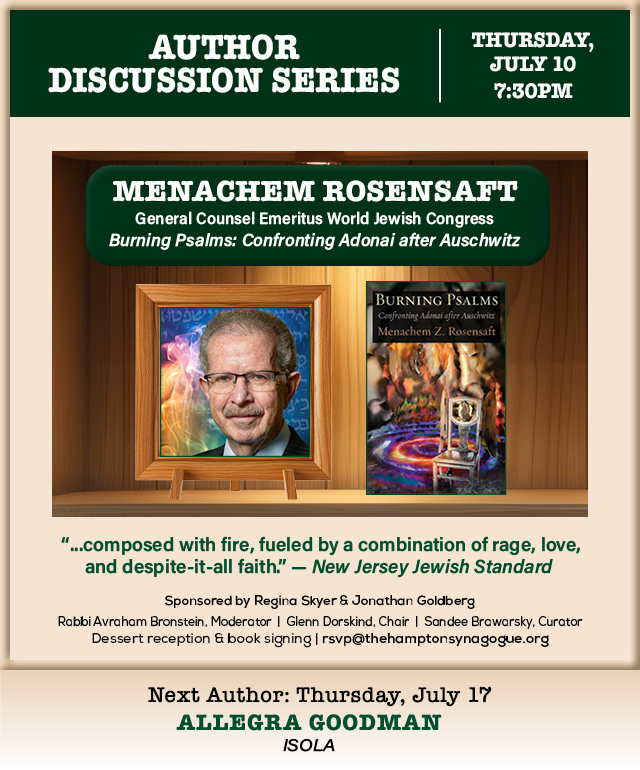 AUTHOR
DISCUSSION SERIES

THURSDAY,
JULY 10
7:30PM

MENACHEM ROSENSAFT
General Counsel Emeritus World Jewish Congress
Burning Psalms: Confronting Adonai after Auschwitz

BURNING PSALMS
Confronting Adonai after Auschwitz
Menachem Z. Rosensaft

"...composed with fire, fueled by a combination of rage, love, and despite-it-all faith." — New Jersey Jewish Standard

Sponsored by Regina Skyer & Jonathan Goldberg
Rabbi Avraham Bronstein, Moderator | Glenn Dorskind, Chair | Sandee Brawarsky, Curator
Dessert reception & book signing | rsvp@thehamptonsynagogue.org

Next Author: Thursday, July 17
ALLEGRA GOODMAN
ISOLA